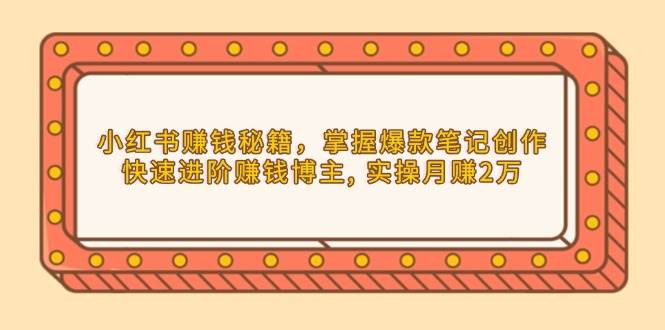 小红书赚钱秘籍，掌握爆款笔记创作
快速进阶赚钱博主, 实操月赚2万